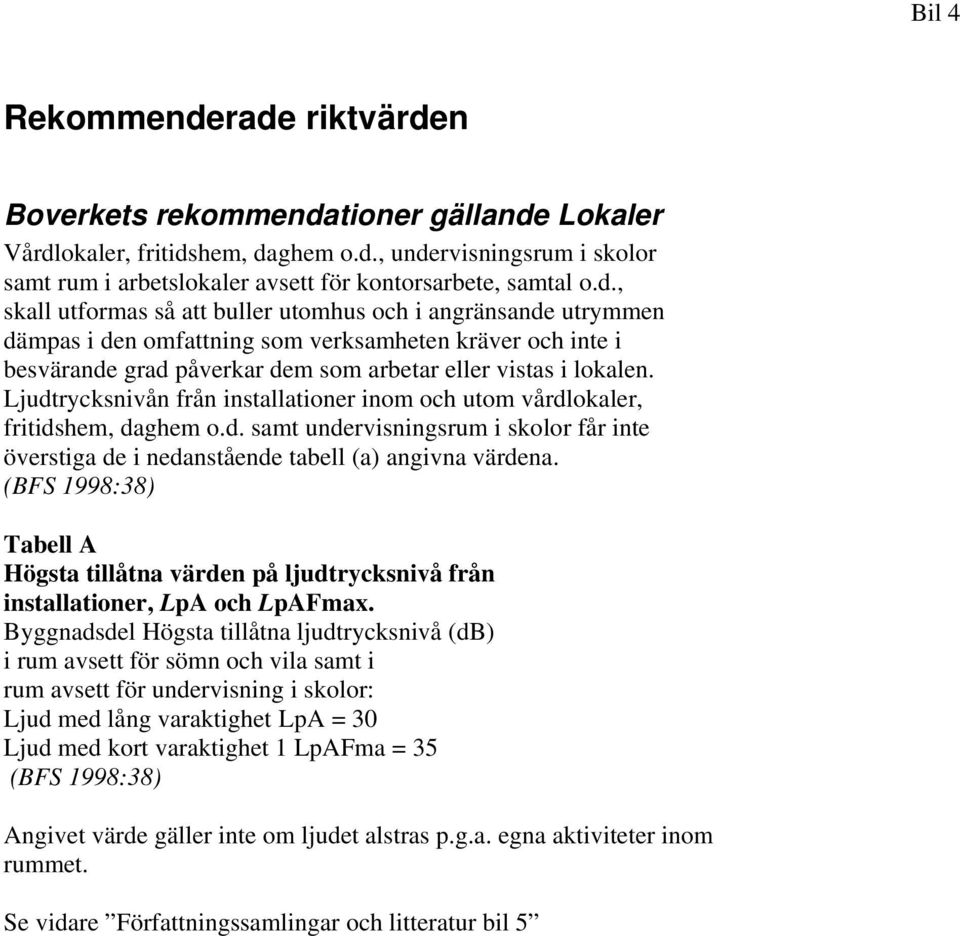 Bil 4

Rekommenderade riktvärden

Boverkets rekommendationer gällande Lokaler

Vårdlokaler, fritidshem, daghem o.d., undervisningsrum i skolor samt rum i arbetslokaler avsett för kontorsarbete, samtal o.d., skall utformas så att buller utomhus och i angränsande utrymmen dämpas i den omfattning som verksamheten kräver och inte i besvärande grad påverkar dem som arbetar eller vistas i lokalen. Ljudtrycksnivån från installationer inom och utom vårdlokaler, fritidshem, daghem o.d. samt undervisningsrum i skolor får inte överstiga de i nedanstående tabell (a) angivna värdena. (BFS 1998:38)

Tabell A
Högsta tillåtna värden på ljudtrycksnivå från installationer, LpA och LpAFmax.
Byggnadsdel Högsta tillåtna ljudtrycksnivå (dB)
i rum avsett för sömn och vila samt i
rum avsett för undervisning i skolor:
Ljud med lång varaktighet LpA = 30
Ljud med kort varaktighet 1 LpAFma = 35
(BFS 1998:38)

Angivet värde gäller inte om ljudet alstras p.g.a. egna aktiviteter inom rummet.

Se vidare ”Författningssamlingar och litteratur bil 5”